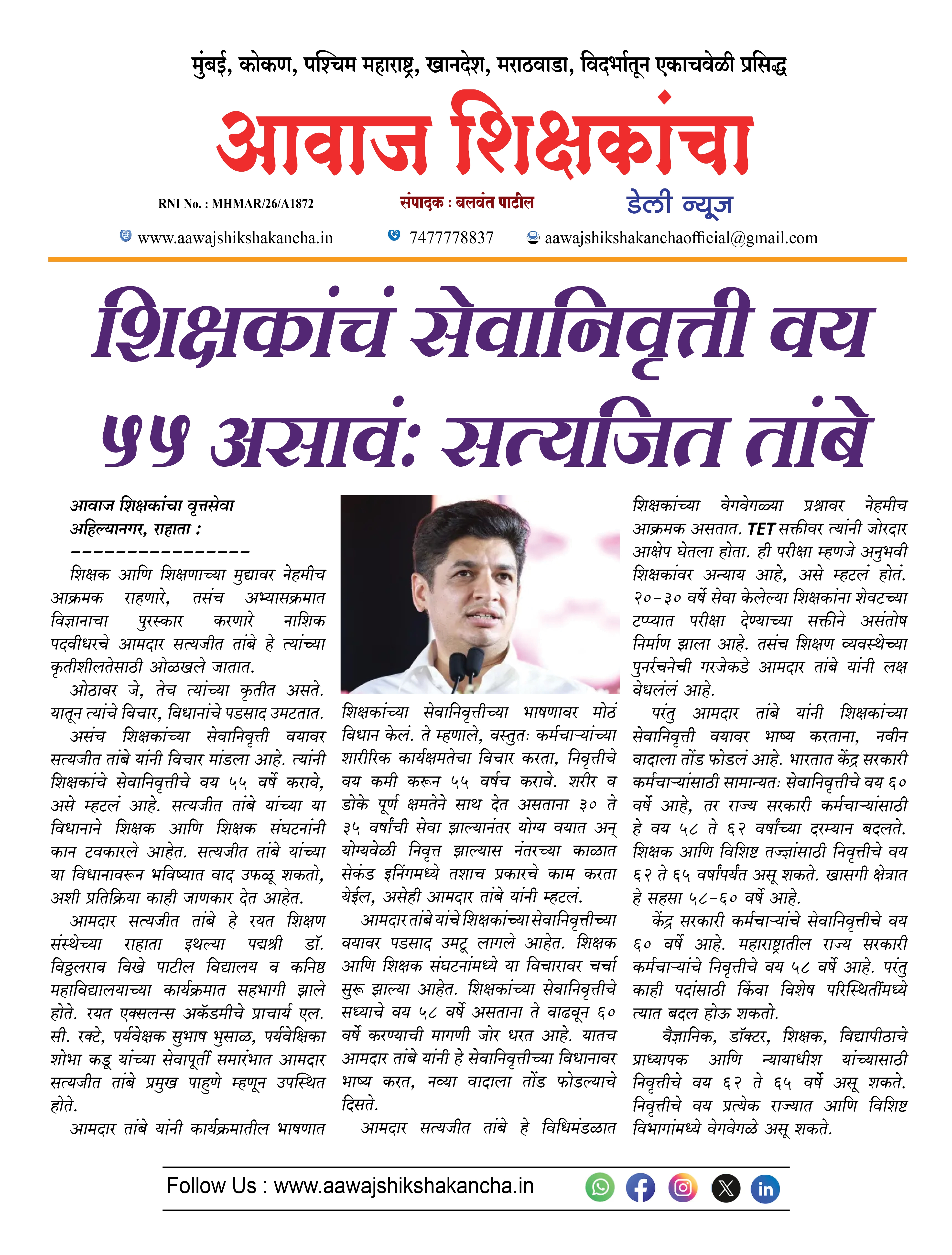 मुंबई, कोकण, पश्चिम महाराष्ट्र, खानदेश, मराठवाडा, विदर्भातून एकाचवेळी प्रसिद्ध

आवाज शिक्षकांचा

RNI No. : MHMAR/26/A1872

संपादक : बलवंत पाटील

डेली न्यूज

www.aawajshikshakancha.in 7477778837 aawajshikshakanchaofficial@gmail.com

शिक्षकांचं सेवानिवृत्ती वय ५५ असावं: सत्यजित तांबे

आवाज शिक्षकांचा वृत्तसेवा
अहिल्यानगर, राहाता :
----------------

शिक्षक आणि शिक्षणाच्या मुद्यावर नेहमीच आक्रमक राहणारे, तसंच अभ्यासक्रमात विज्ञानाचा पुरस्कार करणारे नाशिक पदवीधरचे आमदार सत्यजीत तांबे हे त्यांच्या कृतीशीलतेसाठी ओळखले जातात.

ओठावर जे, तेच त्यांच्या कृतीत असते. यातून त्यांचे विचार, विधानांचे पडसाद उमटतात.

असंच शिक्षकांच्या सेवानिवृत्ती वयावर सत्यजीत तांबे यांनी विचार मांडला आहे. त्यांनी शिक्षकांचे सेवानिवृत्तीचे वय ५५ वर्षे करावे, असे म्हटलं आहे. सत्यजीत तांबे यांच्या या विधानाने शिक्षक आणि शिक्षक संघटनांनी कान टवकारले आहेत. सत्यजीत तांबे यांच्या या विधानावरून भविष्यात वाद उफळू शकतो, अशी प्रतिक्रिया काही जाणकार देत आहेत.

आमदार सत्यजीत तांबे हे रयत शिक्षण संस्थेच्या राहाता इथल्या पद्मश्री डॉ. विठ्ठलराव विखे पाटील विद्यालय व कनिष्ठ महाविद्यालयाच्या कार्यक्रमात सहभागी झाले होते. रयत एक्सलन्स अकॅडमीचे प्राचार्य एल. सी. रक्टे, पर्यवेक्षक सुभाष भुसाळ, पर्यवेक्षिका शोभा कडू यांच्या सेवापूर्ती समारंभात आमदार सत्यजीत तांबे प्रमुख पाहुणे म्हणून उपस्थित होते.

आमदार तांबे यांनी कार्यक्रमातील भाषणात शिक्षकांच्या सेवानिवृत्तीच्या भाषणावर मोठं विधान केलं. ते म्हणाले, वस्तुतः कर्मचाऱ्यांच्या शारीरिक कार्यक्षमतेचा विचार करता, निवृत्तीचे वय कमी करून ५५ वर्षच करावे. शरीर व डोके पूर्ण क्षमतेने साथ देत असताना ३० ते ३५ वर्षांची सेवा झाल्यानंतर योग्य वयात अन् योग्यवेळी निवृत्त झाल्यास नंतरच्या काळात सेकंड इनिंगमध्ये तशाच प्रकारचे काम करता येईल, असेही आमदार तांबे यांनी म्हटलं.

आमदार तांबे यांचे शिक्षकांच्या सेवानिवृत्तीच्या वयावर पडसाद उमटू लागले आहेत. शिक्षक आणि शिक्षक संघटनांमध्ये या विचारावर चर्चा सुरू झाल्या आहेत. शिक्षकांच्या सेवानिवृत्तीचे सध्याचे वय ५८ वर्षे असताना ते वाढवून ६० वर्षे करण्याची मागणी जोर धरत आहे. यातच आमदार तांबे यांनी हे सेवानिवृत्तीच्या विधानावर भाष्य करत, नव्या वादाला तोंड फोडल्याचे दिसते.

आमदार सत्यजीत तांबे हे विधिमंडळात शिक्षकांच्या वेगवेगळ्या प्रश्नावर नेहमीच आक्रमक असतात. TET सक्तीवर त्यांनी जोरदार आक्षेप घेतला होता. ही परीक्षा म्हणजे अनुभवी शिक्षकांवर अन्याय आहे, असे म्हटलं होतं. २०-३० वर्षे सेवा केलेल्या शिक्षकांना शेवटच्या टप्प्यात परीक्षा देण्याच्या सक्तीने असंतोष निर्माण झाला आहे. तसंच शिक्षण व्यवस्थेच्या पुनर्रचनेची गरजेकडे आमदार तांबे यांनी लक्ष वेधलंलं आहे.

परंतु आमदार तांबे यांनी शिक्षकांच्या सेवानिवृत्ती वयावर भाष्य करताना, नवीन वादाला तोंड फोडलं आहे. भारतात केंद्र सरकारी कर्मचाऱ्यांसाठी सामान्यतः सेवानिवृत्तीचे वय ६० वर्षे आहे, तर राज्य सरकारी कर्मचाऱ्यांसाठी हे वय ५८ ते ६२ वर्षांच्या दरम्यान बदलते. शिक्षक आणि विशिष्ट तज्ज्ञांसाठी निवृत्तीचे वय ६२ ते ६५ वर्षांपर्यंत असू शकते. खासगी क्षेत्रात हे सहसा ५८-६० वर्षे आहे.

केंद्र सरकारी कर्मचाऱ्यांचे सेवानिवृत्तीचे वय ६० वर्षे आहे. महाराष्ट्रातील राज्य सरकारी कर्मचाऱ्यांचे निवृत्तीचे वय ५८ वर्षे आहे. परंतु काही पदांसाठी किंवा विशेष परिस्थितींमध्ये त्यात बदल होऊ शकतो.

वैज्ञानिक, डॉक्टर, शिक्षक, विद्यापीठाचे प्राध्यापक आणि न्यायाधीश यांच्यासाठी निवृत्तीचे वय ६२ ते ६५ वर्षे असू शकते. निवृत्तीचे वय प्रत्येक राज्यात आणि विशिष्ट विभागांमध्ये वेगवेगळे असू शकते.

Follow Us : www.aawajshikshakancha.in